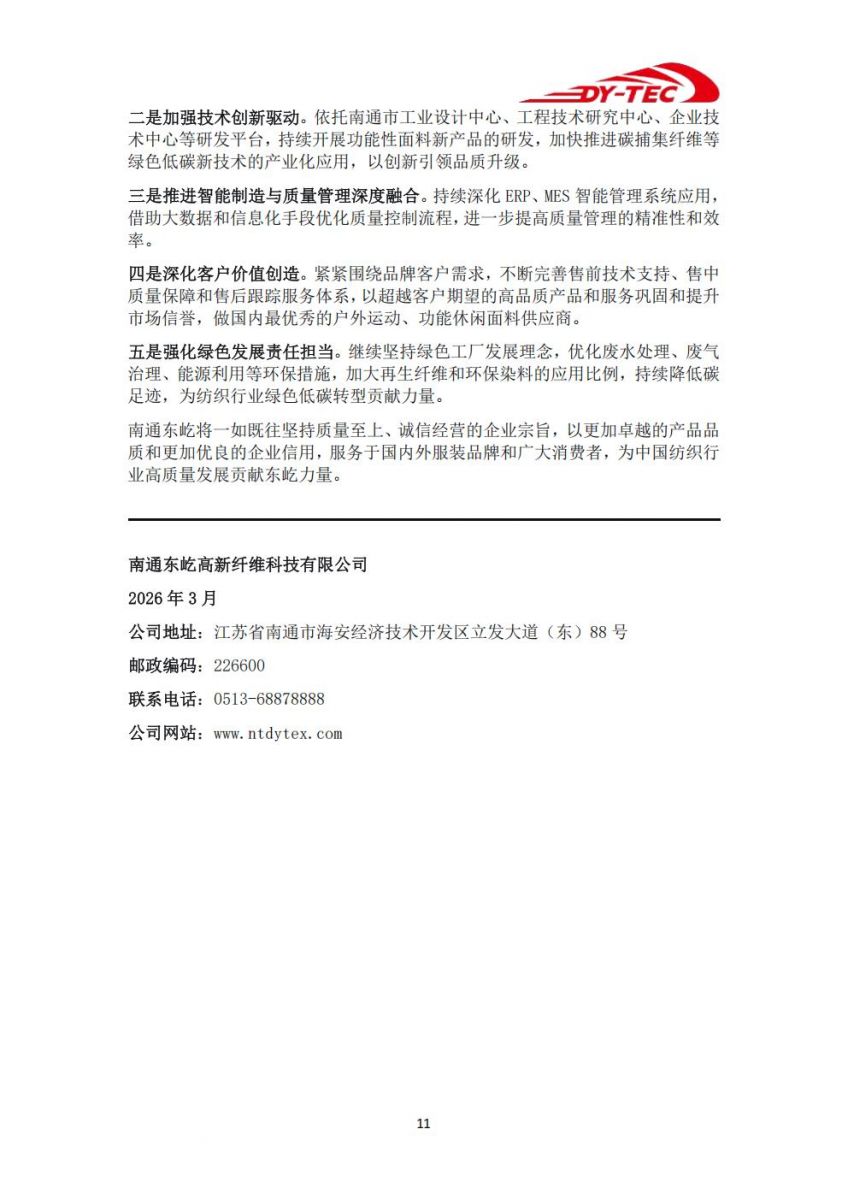 DY-TEC

二是加强技术创新驱动。依托南通市工业设计中心、工程技术研究中心、企业技术中心等研发平台，持续开展功能性面料新产品的研发，加快推进碳捕集纤维等绿色低碳新技术的产业化应用，以创新引领品质升级。

三是推进智能制造与质量管理深度融合。持续深化 ERP、MES 智能管理系统应用，借助大数据和信息化手段优化质量控制流程，进一步提高质量管理的精准性和效率。

四是深化客户价值创造。紧紧围绕品牌客户需求，不断完善售前技术支持、售中质量保障和售后跟踪服务体系，以超越客户期望的高品质产品和服务巩固和提升市场信誉，做国内最优秀的户外运动、功能休闲面料供应商。

五是强化绿色发展责任担当。继续坚持绿色工厂发展理念，优化废水处理、废气治理、能源利用等环保措施，加大再生纤维和环保染料的应用比例，持续降低碳足迹，为纺织行业绿色低碳转型贡献力量。

南通东屹将一如既往坚持质量至上、诚信经营的企业宗旨，以更加卓越的产品品质和更加优良的企业信用，服务于国内外服装品牌和广大消费者，为中国纺织行业高质量发展贡献东屹力量。

南通东屹高新纤维科技有限公司

2026 年 3 月

公司地址：江苏省南通市海安经济技术开发区立发大道（东）88 号

邮政编码：226600

联系电话：0513-68878888

公司网站：www.ntdytex.com

11